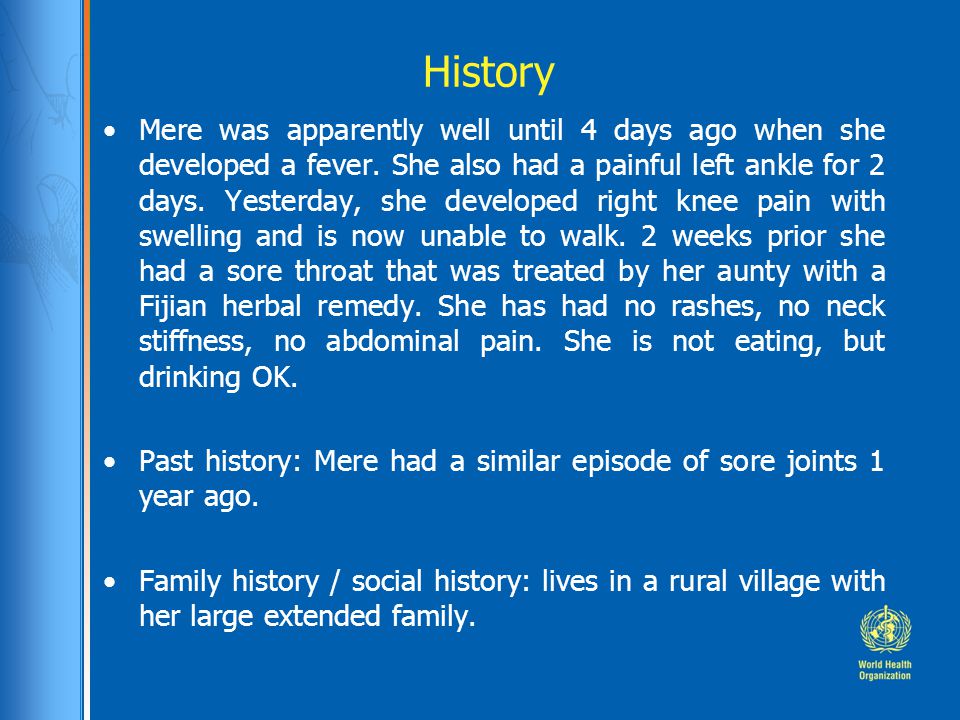 History

• Mere was apparently well until 4 days ago when she developed a fever. She also had a painful left ankle for 2 days. Yesterday, she developed right knee pain with swelling and is now unable to walk. 2 weeks prior she had a sore throat that was treated by her aunty with a Fijian herbal remedy. She has had no rashes, no neck stiffness, no abdominal pain. She is not eating, but drinking OK.

• Past history: Mere had a similar episode of sore joints 1 year ago.

• Family history / social history: lives in a rural village with her large extended family.

World Health Organization